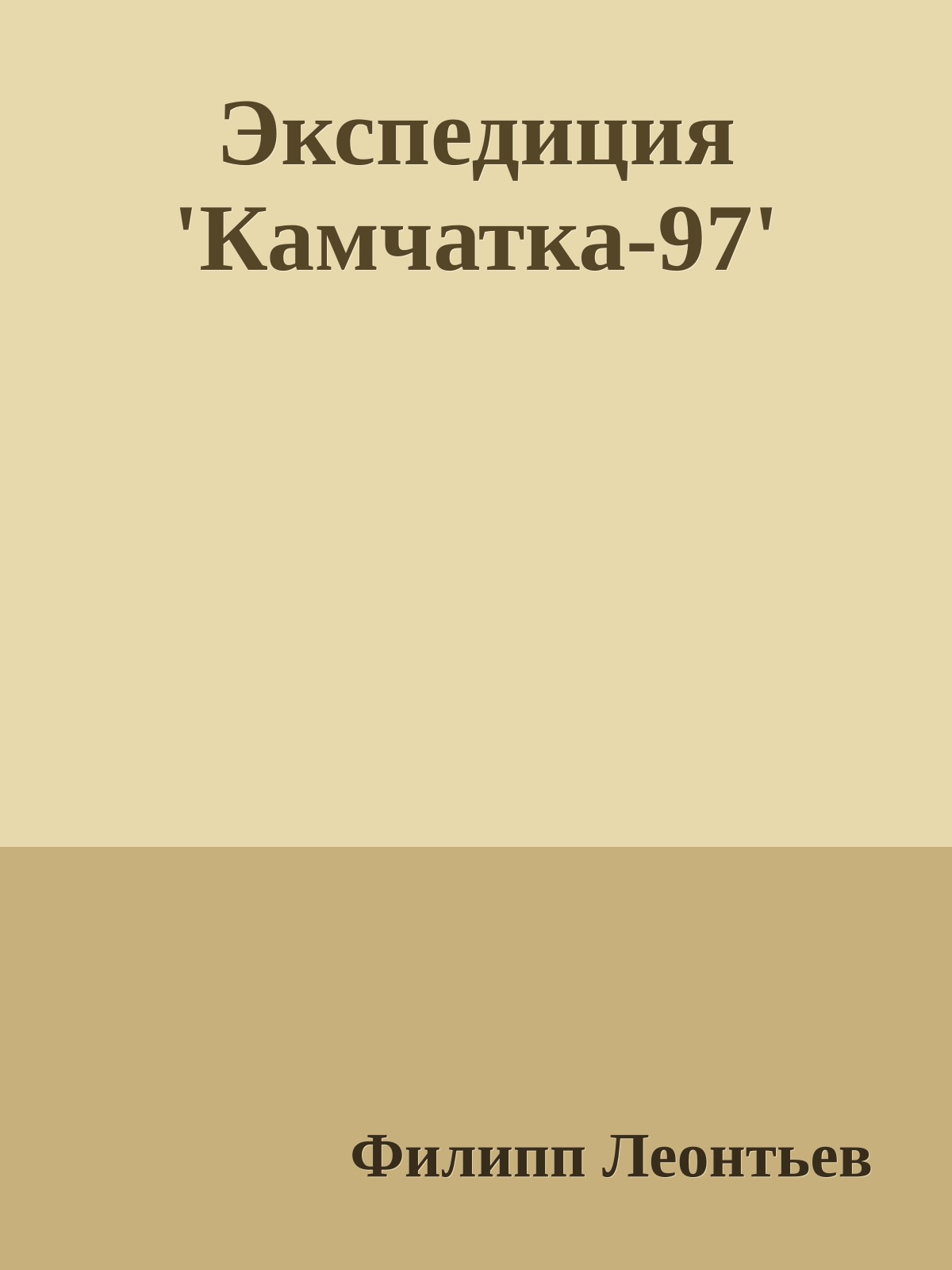 Экспедиция 'Камчатка-97'

Филипп Леонтьев